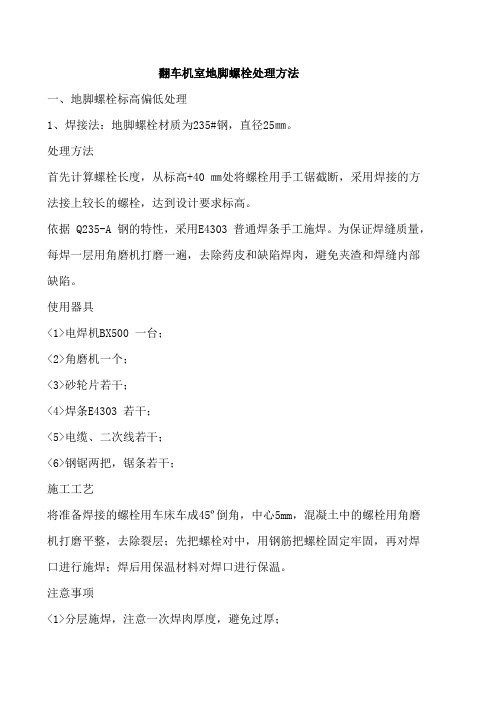 翻车机室地脚螺栓处理方法

一、地脚螺栓标高偏低处理

1、焊接法：地脚螺栓材质为235#钢，直径25mm。

处理方法

首先计算螺栓长度，从标高+40 mm处将螺栓用手工锯截断，采用焊接的方法接上较长的螺栓，达到设计要求标高。

依据 Q235-A 钢的特性，采用E4303 普通焊条手工施焊。为保证焊缝质量，每焊一层用角磨机打磨一遍，去除药皮和缺陷焊肉，避免夹渣和焊缝内部缺陷。

使用器具

<1>电焊机BX500 一台；

<2>角磨机一个；

<3>砂轮片若干；

<4>焊条E4303 若干；

<5>电缆、二次线若干；

<6>钢锯两把，锯条若干；

施工工艺

将准备焊接的螺栓用车床车成45°倒角，中心5mm，混凝土中的螺栓用角磨机打磨平整，去除裂层；先把螺栓对中，用钢筋把螺栓固定牢固，再对焊口进行施焊；焊后用保温材料对焊口进行保温。

注意事项

<1>分层施焊，注意一次焊肉厚度，避免过厚；